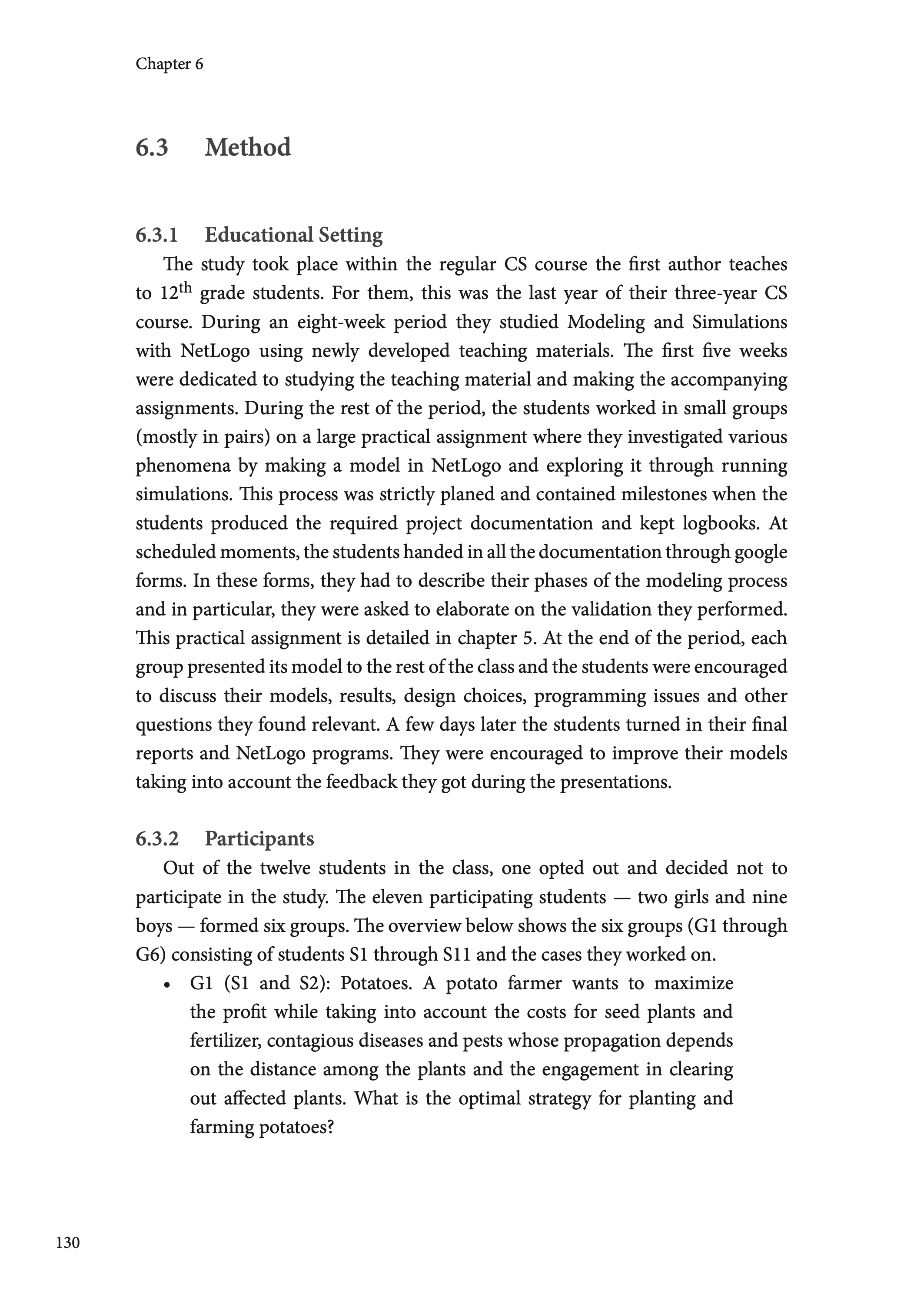 Chapter 6

6.3 Method

6.3.1 Educational Setting

The study took place within the regular CS course the first author teaches to 12$^{th}$ grade students. For them, this was the last year of their three-year CS course. During an eight-week period they studied Modeling and Simulations with NetLogo using newly developed teaching materials. The first five weeks were dedicated to studying the teaching material and making the accompanying assignments. During the rest of the period, the students worked in small groups (mostly in pairs) on a large practical assignment where they investigated various phenomena by making a model in NetLogo and exploring it through running simulations. This process was strictly planed and contained milestones when the students produced the required project documentation and kept logbooks. At scheduled moments, the students handed in all the documentation through google forms. In these forms, they had to describe their phases of the modeling process and in particular, they were asked to elaborate on the validation they performed. This practical assignment is detailed in chapter 5. At the end of the period, each group presented its model to the rest of the class and the students were encouraged to discuss their models, results, design choices, programming issues and other questions they found relevant. A few days later the students turned in their final reports and NetLogo programs. They were encouraged to improve their models taking into account the feedback they got during the presentations.

6.3.2 Participants

Out of the twelve students in the class, one opted out and decided not to participate in the study. The eleven participating students — two girls and nine boys — formed six groups. The overview below shows the six groups (G1 through G6) consisting of students S1 through S11 and the cases they worked on.

• G1 (S1 and S2): Potatoes. A potato farmer wants to maximize the profit while taking into account the costs for seed plants and fertilizer, contagious diseases and pests whose propagation depends on the distance among the plants and the engagement in clearing out affected plants. What is the optimal strategy for planting and farming potatoes?

130